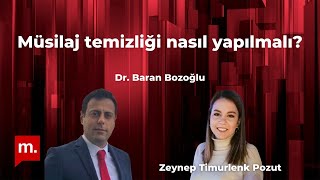 Müsilaj temizliği nasıl yapılmalı?

Dr. Baran Bozoğlu

m.

Zeynep Timurlenk Pozut